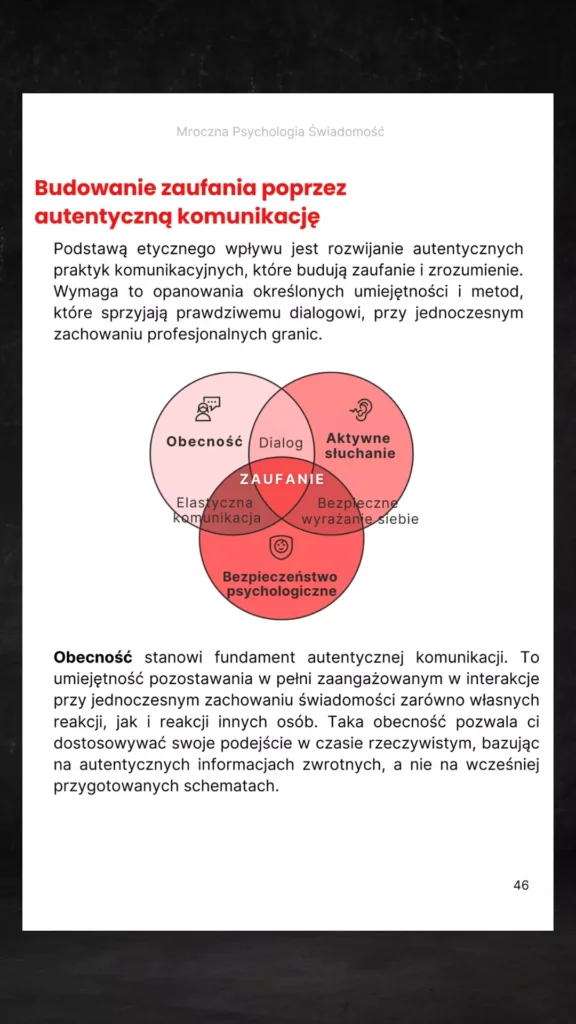 Mroczna Psychologia Świadomość

Budowanie zaufania poprzez autentyczną komunikację

Podstawą etycznego wpływu jest rozwijanie autentycznych praktyk komunikacyjnych, które budują zaufanie i zrozumienie. Wymaga to opanowania określonych umiejętności i metod, które sprzyjają prawdziwemu dialogowi, przy jednoczesnym zachowaniu profesjonalnych granic.

Obecność
Dialog
Aktywne słuchanie
ZAUFANIE
Elastyczna komunikacja
Bezpieczne wyrażanie siebie
Bezpieczeństwo psychologiczne

Obecność stanowi fundament autentycznej komunikacji. To umiejętność pozostawania w pełni zaangażowanym w interakcje przy jednoczesnym zachowaniu świadomości zarówno własnych reakcji, jak i reakcji innych osób. Taka obecność pozwala ci dostosowywać swoje podejście w czasie rzeczywistym, bazując na autentycznych informacjach zwrotnych, a nie na wcześniej przygotowanych schematach.

46